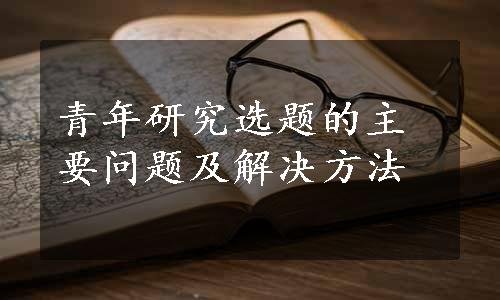 青年研究选题的主要问题及解决方法